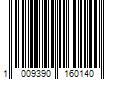 1 009390 160140